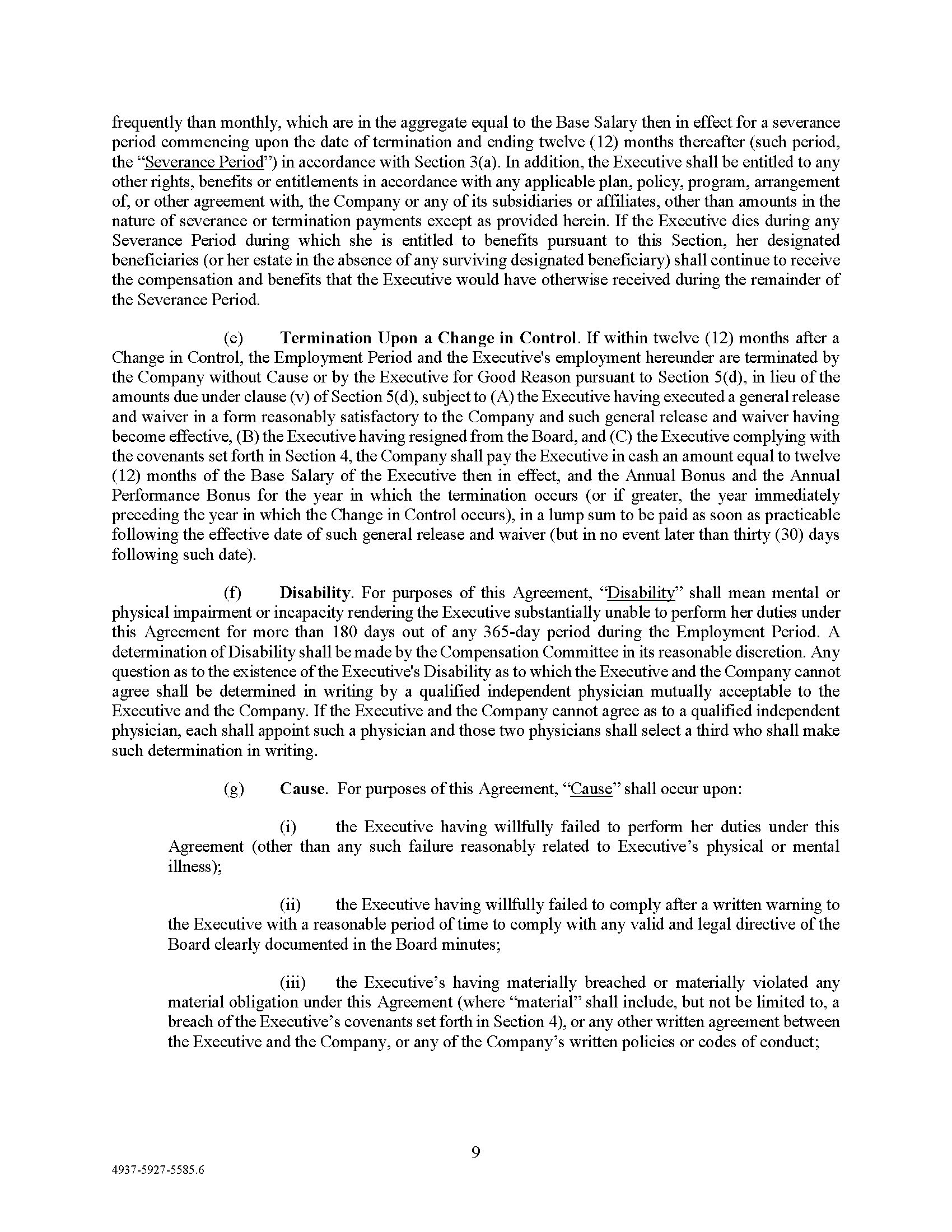 frequently than monthly, which are in the aggregate equal to the Base Salary then in effect for a severance period commencing upon the date of termination and ending twelve (12) months thereafter (such period, the "Severance Period") in accordance with Section 3(a). In addition, the Executive shall be entitled to any other rights, benefits or entitlements in accordance with any applicable plan, policy, program, arrangement of, or other agreement with, the Company or any of its subsidiaries or affiliates, other than amounts in the nature of severance or termination payments except as provided herein. If the Executive dies during any Severance Period during which she is entitled to benefits pursuant to this Section, her designated beneficiaries (or her estate in the absence of any surviving designated beneficiary) shall continue to receive the compensation and benefits that the Executive would have otherwise received during the remainder of the Severance Period.

(e) Termination Upon a Change in Control. If within twelve (12) months after a Change in Control, the Employment Period and the Executive's employment hereunder are terminated by the Company without Cause or by the Executive for Good Reason pursuant to Section 5(d), in lieu of the amounts due under clause (v) of Section 5(d), subject to (A) the Executive having executed a general release and waiver in a form reasonably satisfactory to the Company and such general release and waiver having become effective, (B) the Executive having resigned from the Board, and (C) the Executive complying with the covenants set forth in Section 4, the Company shall pay the Executive in cash an amount equal to twelve (12) months of the Base Salary of the Executive then in effect, and the Annual Bonus and the Annual Performance Bonus for the year in which the termination occurs (or if greater, the year immediately preceding the year in which the Change in Control occurs), in a lump sum to be paid as soon as practicable following the effective date of such general release and waiver (but in no event later than thirty (30) days following such date).

(f) Disability. For purposes of this Agreement, "Disability" shall mean mental or physical impairment or incapacity rendering the Executive substantially unable to perform her duties under this Agreement for more than 180 days out of any 365-day period during the Employment Period. A determination of Disability shall be made by the Compensation Committee in its reasonable discretion. Any question as to the existence of the Executive's Disability as to which the Executive and the Company cannot agree shall be determined in writing by a qualified independent physician mutually acceptable to the Executive and the Company. If the Executive and the Company cannot agree as to a qualified independent physician, each shall appoint such a physician and those two physicians shall select a third who shall make such determination in writing.

(g) Cause. For purposes of this Agreement, "Cause" shall occur upon:

(i) the Executive having willfully failed to perform her duties under this Agreement (other than any such failure reasonably related to Executive's physical or mental illness);

(ii) the Executive having willfully failed to comply after a written warning to the Executive with a reasonable period of time to comply with any valid and legal directive of the Board clearly documented in the Board minutes;

(iii) the Executive's having materially breached or materially violated any material obligation under this Agreement (where "material" shall include, but not be limited to, a breach of the Executive's covenants set forth in Section 4), or any other written agreement between the Executive and the Company, or any of the Company's written policies or codes of conduct;

9

4937-5927-5585.6